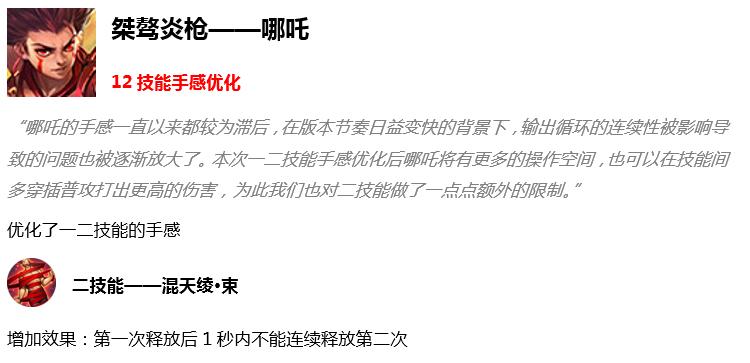 桀骜炎枪——哪吒

12 技能手感优化

“哪吒的手感一直以来都较为滞后，在版本节奏日益变快的背景下，输出循环的连续性被影响导致的问题也被逐渐放大了。本次一二技能手感优化后哪吒将有更多的操作空间，也可以在技能间多穿插普攻打出更高的伤害，为此我们也对二技能做了一点点额外的限制。”

优化了一二技能的手感

二技能——混天绫·束

增加效果：第一次释放后 1 秒内不能连续释放第二次